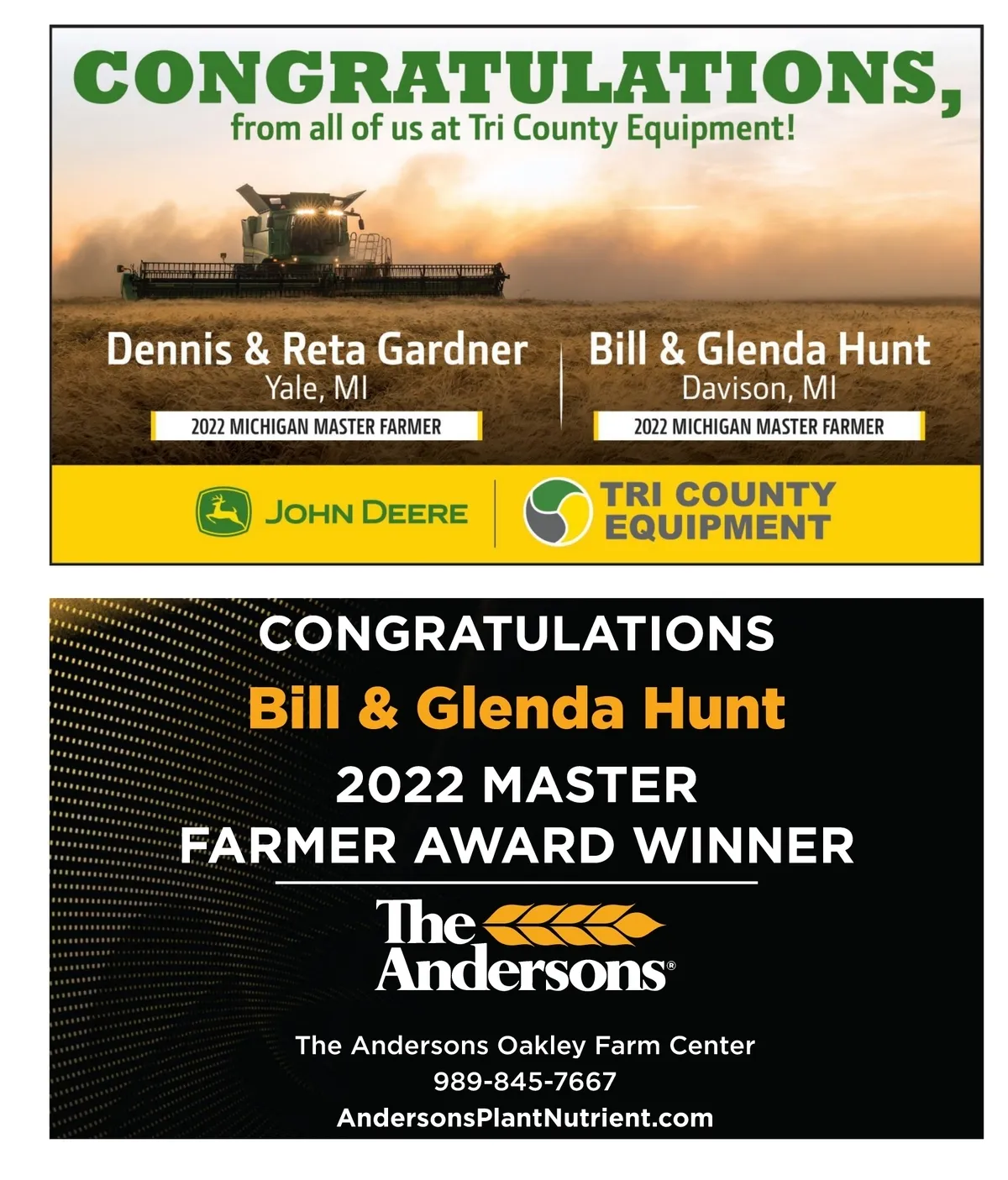 CONGRATULATIONS,
from all of us at Tri County Equipment!

Dennis & Reta Gardner
Yale, MI
2022 MICHIGAN MASTER FARMER

Bill & Glenda Hunt
Davison, MI
2022 MICHIGAN MASTER FARMER

JOHN DEERE

TRI COUNTY
EQUIPMENT

CONGRATULATIONS
Bill & Glenda Hunt
2022 MASTER
FARMER AWARD WINNER

The Andersons®

The Andersons Oakley Farm Center
989-845-7667
AndersonsPlantNutrient.com